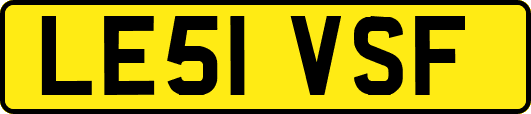 LE51 VSF